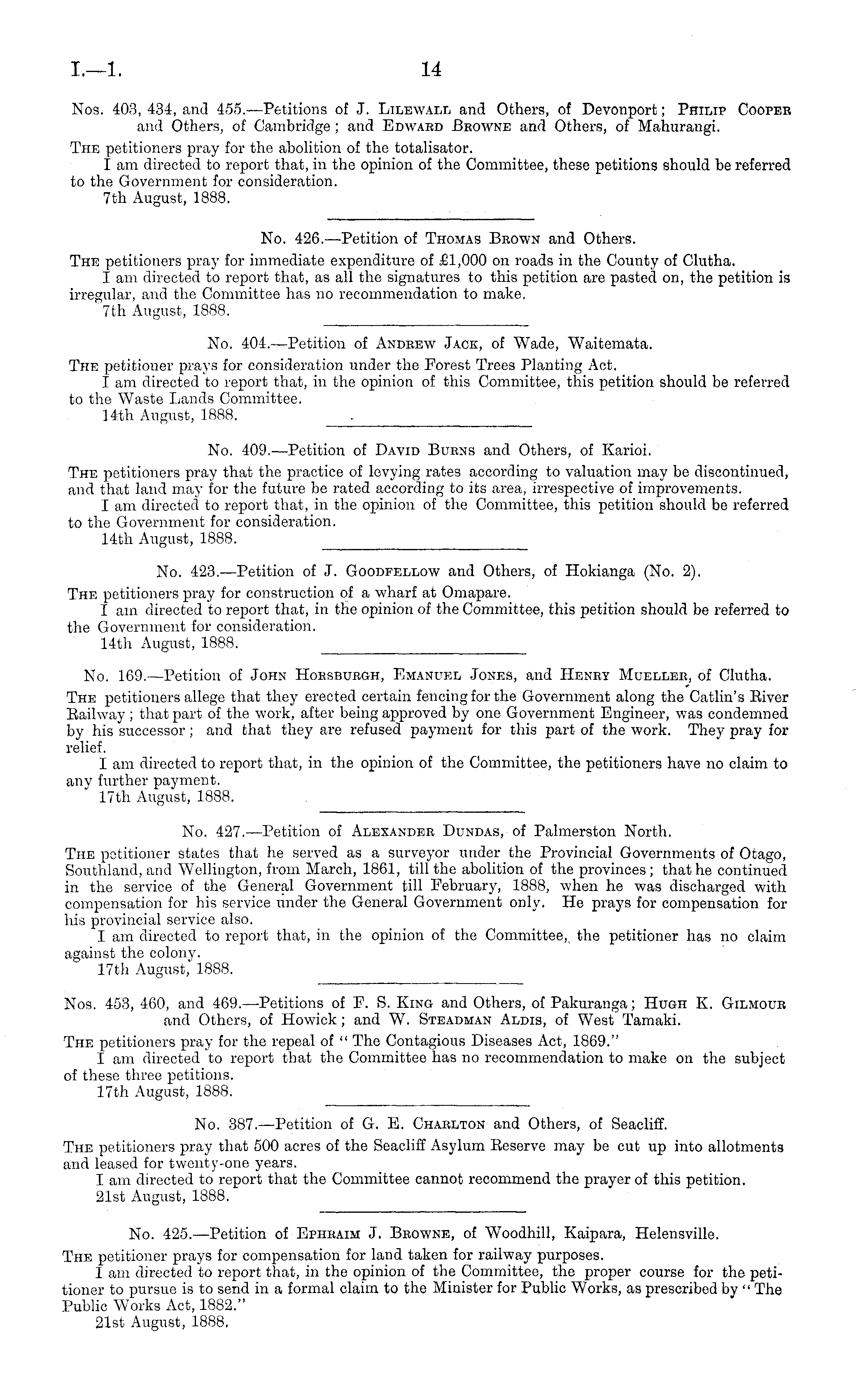 I.—1. 14

Nos. 403, 434, and 455.—Petitions of J. Lilewall and Others, of Devonport; Philip Cooper and Others, of Cambridge; and Edward Browne and Others, of Mahurangi.

The petitioners pray for the abolition of the totalisator.

I am directed to report that, in the opinion of the Committee, these petitions should be referred to the Government for consideration.

7th August, 1888.

No. 426.—Petition of Thomas Brown and Others.

The petitioners pray for immediate expenditure of £1,000 on roads in the County of Clutha.

I am directed to report that, as all the signatures to this petition are pasted on, the petition is irregular, and the Committee has no recommendation to make.

7th August, 1888.

No. 404.—Petition of Andrew Jack, of Wade, Waitemata.

The petitioner prays for consideration under the Forest Trees Planting Act.

I am directed to report that, in the opinion of this Committee, this petition should be referred to the Waste Lands Committee.

14th August, 1888.

No. 409.—Petition of David Burns and Others, of Karioi.

The petitioners pray that the practice of levying rates according to valuation may be discontinued, and that land may for the future be rated according to its area, irrespective of improvements.

I am directed to report that, in the opinion of the Committee, this petition should be referred to the Government for consideration.

14th August, 1888.

No. 423.—Petition of J. Goodfellow and Others, of Hokianga (No. 2).

The petitioners pray for construction of a wharf at Omapare.

I am directed to report that, in the opinion of the Committee, this petition should be referred to the Government for consideration.

14th August, 1888.

No. 169.—Petition of John Horsburgh, Emanuel Jones, and Henry Mueller, of Clutha.

The petitioners allege that they erected certain fencing for the Government along the Catlin's River Railway; that part of the work, after being approved by one Government Engineer, was condemned by his successor; and that they are refused payment for this part of the work. They pray for relief.

I am directed to report that, in the opinion of the Committee, the petitioners have no claim to any further payment.

17th August, 1888.

No. 427.—Petition of Alexander Dundas, of Palmerston North.

The petitioner states that he served as a surveyor under the Provincial Governments of Otago, Southland, and Wellington, from March, 1861, till the abolition of the provinces; that he continued in the service of the General Government till February, 1888, when he was discharged with compensation for his service under the General Government only. He prays for compensation for his provincial service also.

I am directed to report that, in the opinion of the Committee, the petitioner has no claim against the colony.

17th August, 1888.

Nos. 453, 460, and 469.—Petitions of F. S. King and Others, of Pakuranga; Hugh K. Gilmour and Others, of Howick; and W. Steadman Aldis, of West Tamaki.

The petitioners pray for the repeal of "The Contagious Diseases Act, 1869."

I am directed to report that the Committee has no recommendation to make on the subject of these three petitions.

17th August, 1888.

No. 387.—Petition of G. E. Charlton and Others, of Seacliff.

The petitioners pray that 500 acres of the Seacliff Asylum Reserve may be cut up into allotments and leased for twenty-one years.

I am directed to report that the Committee cannot recommend the prayer of this petition.

21st August, 1888.

No. 425.—Petition of Ephraim J. Browne, of Woodhill, Kaipara, Helensville.

The petitioner prays for compensation for land taken for railway purposes.

I am directed to report that, in the opinion of the Committee, the proper course for the petitioner to pursue is to send in a formal claim to the Minister for Public Works, as prescribed by "The Public Works Act, 1882."

21st August, 1888.